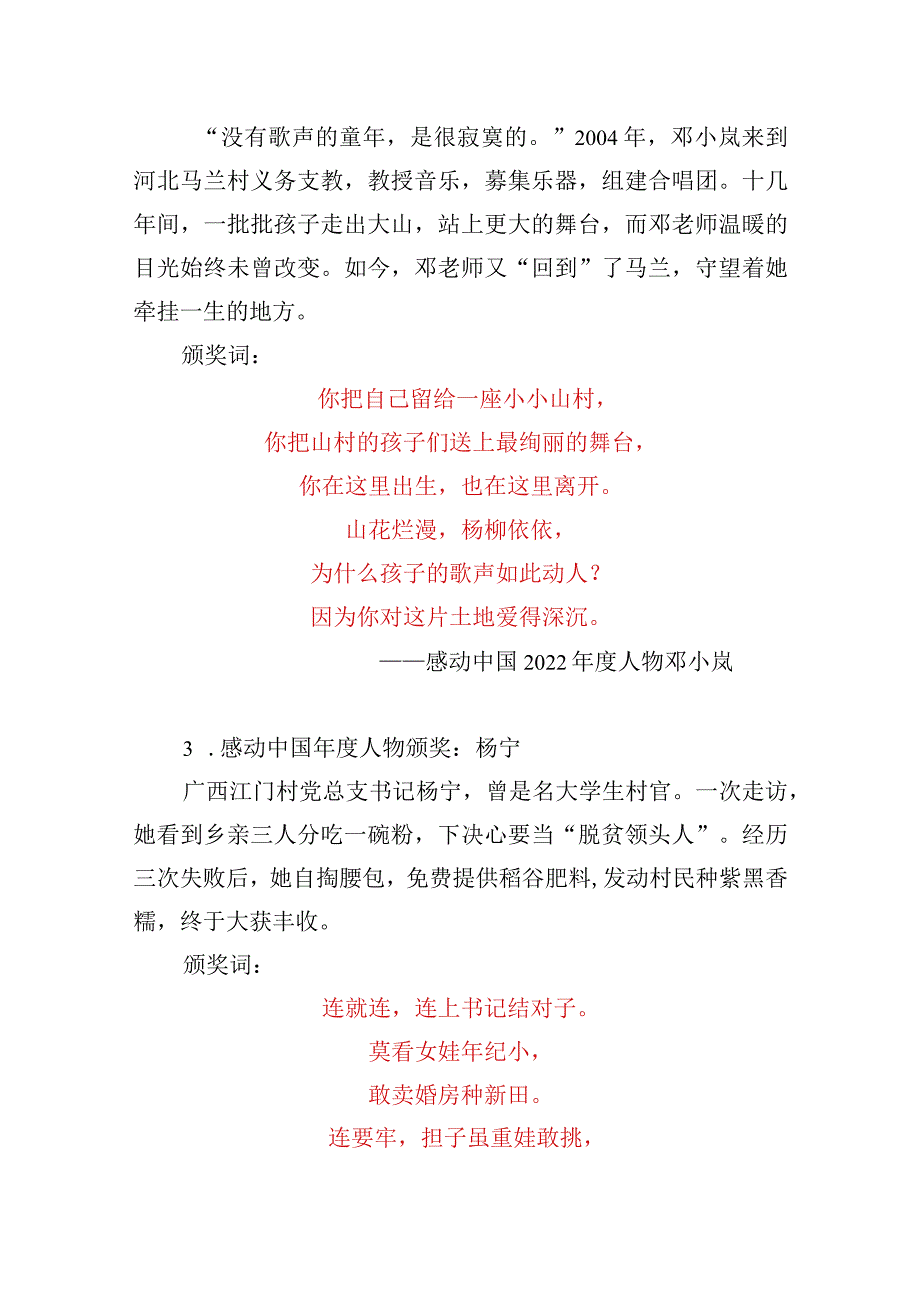 “没有歌声的童年，是很寂寞的。”2004年，邓小岚来到河北马兰村义务支教，教授音乐，募集乐器，组建合唱团。十几年间，一批批孩子走出大山，站上更大的舞台，而邓老师温暖的目光始终未曾改变。如今，邓老师又“回到”了马兰，守望着她牵挂一生的地方。

颁奖词：

你把自己留给一座小小山村，
你把山村的孩子们送上最绚丽的舞台，
你在这里出生，也在这里离开。
山花烂漫，杨柳依依，
为什么孩子的歌声如此动人？
因为你对这片土地爱得深沉。
——感动中国2022年度人物邓小岚

3 .感动中国年度人物颁奖：杨宁

广西江门村党总支书记杨宁，曾是名大学生村官。一次走访，她看到乡亲三人分吃一碗粉，下决心要当“脱贫领头人”。经历三次失败后，她自掏腰包，免费提供稻谷肥料，发动村民种紫黑香糯，终于大获丰收。

颁奖词：

连就连，连上书记结对子。
莫看女娃年纪小，
敢卖婚房种新田。
连要牢，担子虽重娃敢挑，